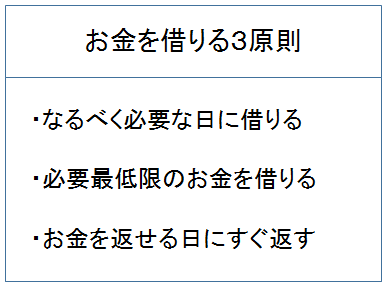 お金を借りる3原則

・なるべく必要な日に借りる

・必要最低限のお金を借りる

・お金を返せる日にすぐ返す